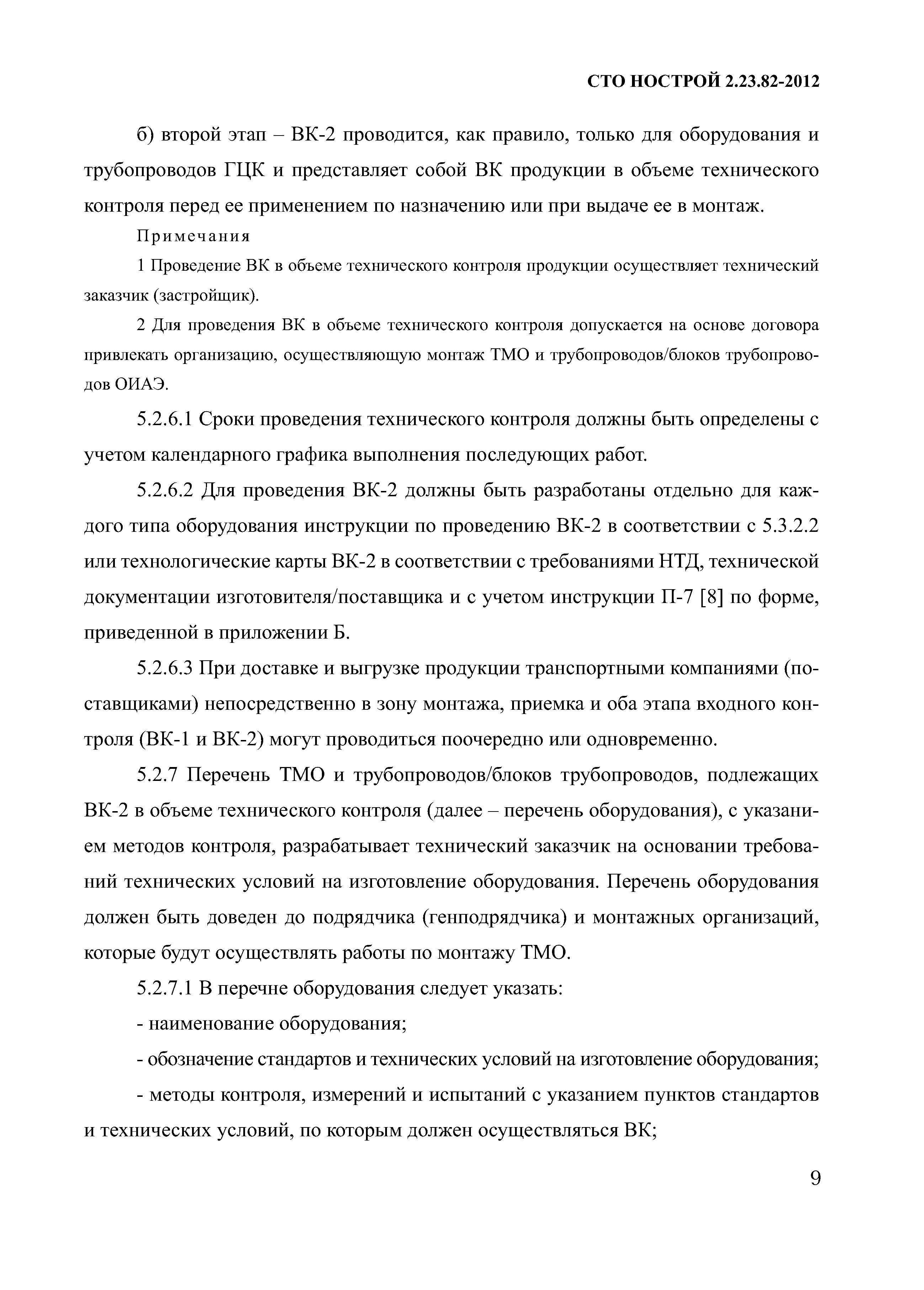 СТО НОСТРОЙ 2.23.82-2012

б) второй этап – ВК-2 проводится, как правило, только для оборудования и трубопроводов ГЦК и представляет собой ВК продукции в объеме технического контроля перед ее применением по назначению или при выдаче ее в монтаж.

Примечания

1 Проведение ВК в объеме технического контроля продукции осуществляет технический заказчик (застройщик).

2 Для проведения ВК в объеме технического контроля допускается на основе договора привлекать организацию, осуществляющую монтаж ТМО и трубопроводов/блоков трубопроводов ОИАЭ.

5.2.6.1 Сроки проведения технического контроля должны быть определены с учетом календарного графика выполнения последующих работ.

5.2.6.2 Для проведения ВК-2 должны быть разработаны отдельно для каждого типа оборудования инструкции по проведению ВК-2 в соответствии с 5.3.2.2 или технологические карты ВК-2 в соответствии с требованиями НТД, технической документации изготовителя/поставщика и с учетом инструкции П-7 [8] по форме, приведенной в приложении Б.

5.2.6.3 При доставке и выгрузке продукции транспортными компаниями (поставщиками) непосредственно в зону монтажа, приемка и оба этапа входного контроля (ВК-1 и ВК-2) могут проводиться поочередно или одновременно.

5.2.7 Перечень ТМО и трубопроводов/блоков трубопроводов, подлежащих ВК-2 в объеме технического контроля (далее – перечень оборудования), с указанием методов контроля, разрабатывает технический заказчик на основании требований технических условий на изготовление оборудования. Перечень оборудования должен быть доведен до подрядчика (генподрядчика) и монтажных организаций, которые будут осуществлять работы по монтажу ТМО.

5.2.7.1 В перечне оборудования следует указать:

- наименование оборудования;

- обозначение стандартов и технических условий на изготовление оборудования;

- методы контроля, измерений и испытаний с указанием пунктов стандартов и технических условий, по которым должен осуществляться ВК;

9